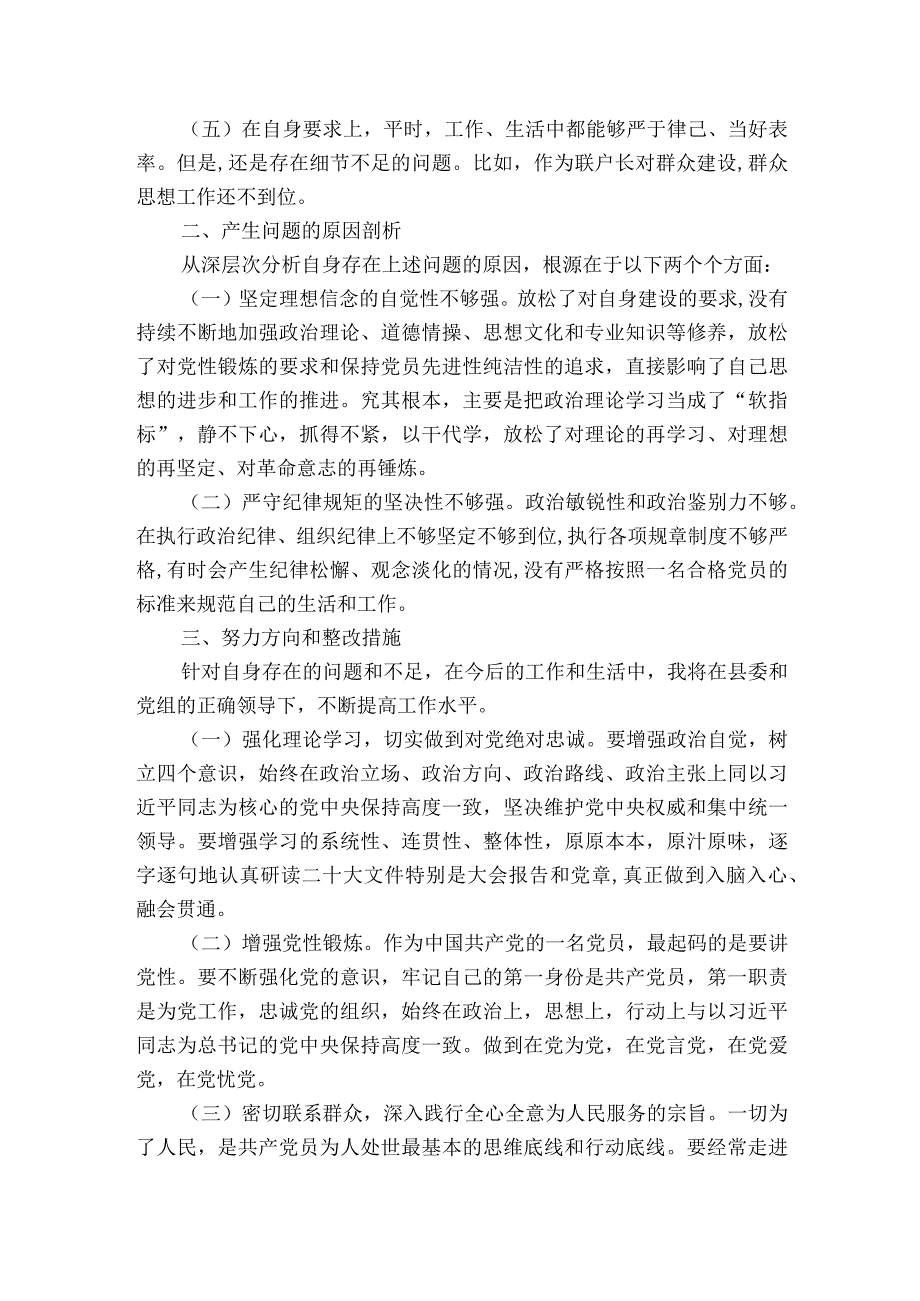 （五）在自身要求上，平时，工作、生活中都能够严于律己、当好表率。但是，还是存在细节不足的问题。比如，作为联户长对群众建设，群众思想工作还不到位。

二、产生问题的原因剖析

从深层次分析自身存在上述问题的原因，根源在于以下两个个方面：

（一）坚定理想信念的自觉性不够强。放松了对自身建设的要求，没有持续不断地加强政治理论、道德情操、思想文化和专业知识等修养，放松了对党性锻炼的要求和保持党员先进性纯洁性的追求，直接影响了自己思想的进步和工作的推进。究其根本，主要是把政治理论学习当成了“软指标”，静不下心，抓得不紧，以干代学，放松了对理论的再学习、对理想的再坚定、对革命意志的再锤炼。

（二）严守纪律规矩的坚决性不够强。政治敏锐性和政治鉴别力不够。在执行政治纪律、组织纪律上不够坚定不够到位，执行各项规章制度不够严格，有时会产生纪律松懈、观念淡化的情况，没有严格按照一名合格党员的标准来规范自己的生活和工作。

三、努力方向和整改措施

针对自身存在的问题和不足，在今后的工作和生活中，我将在县委和党组的正确领导下，不断提高工作水平。

（一）强化理论学习，切实做到对党绝对忠诚。要增强政治自觉，树立四个意识，始终在政治立场、政治方向、政治路线、政治主张上同以习近平同志为核心的党中央保持高度一致，坚决维护党中央权威和集中统一领导。要增强学习的系统性、连贯性、整体性，原原本本，原汁原味，逐字逐句地认真研读二十大文件特别是大会报告和党章，真正做到入脑入心、融会贯通。

（二）增强党性锻炼。作为中国共产党的一名党员，最起码的是要讲党性。要不断强化党的意识，牢记自己的第一身份是共产党员，第一职责是为党工作，忠诚党的组织，始终在政治上，思想上，行动上与以习近平同志为总书记的党中央保持高度一致。做到在党为党，在党言党，在党爱党，在党忧党。

（三）密切联系群众，深入践行全心全意为人民服务的宗旨。一切为了人民，是共产党员为人处世最基本的思维底线和行动底线。要经常走进